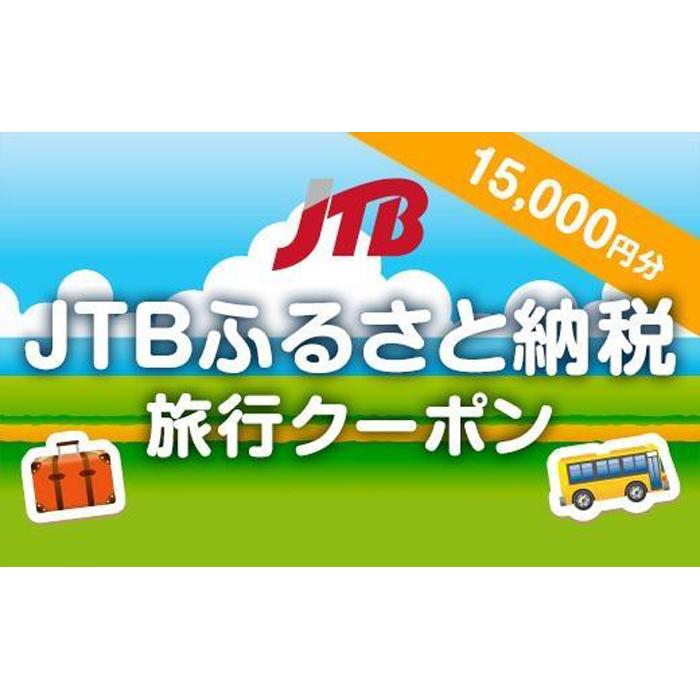 15,000円分

JTB

JTBふるさと納税
旅行クーポン